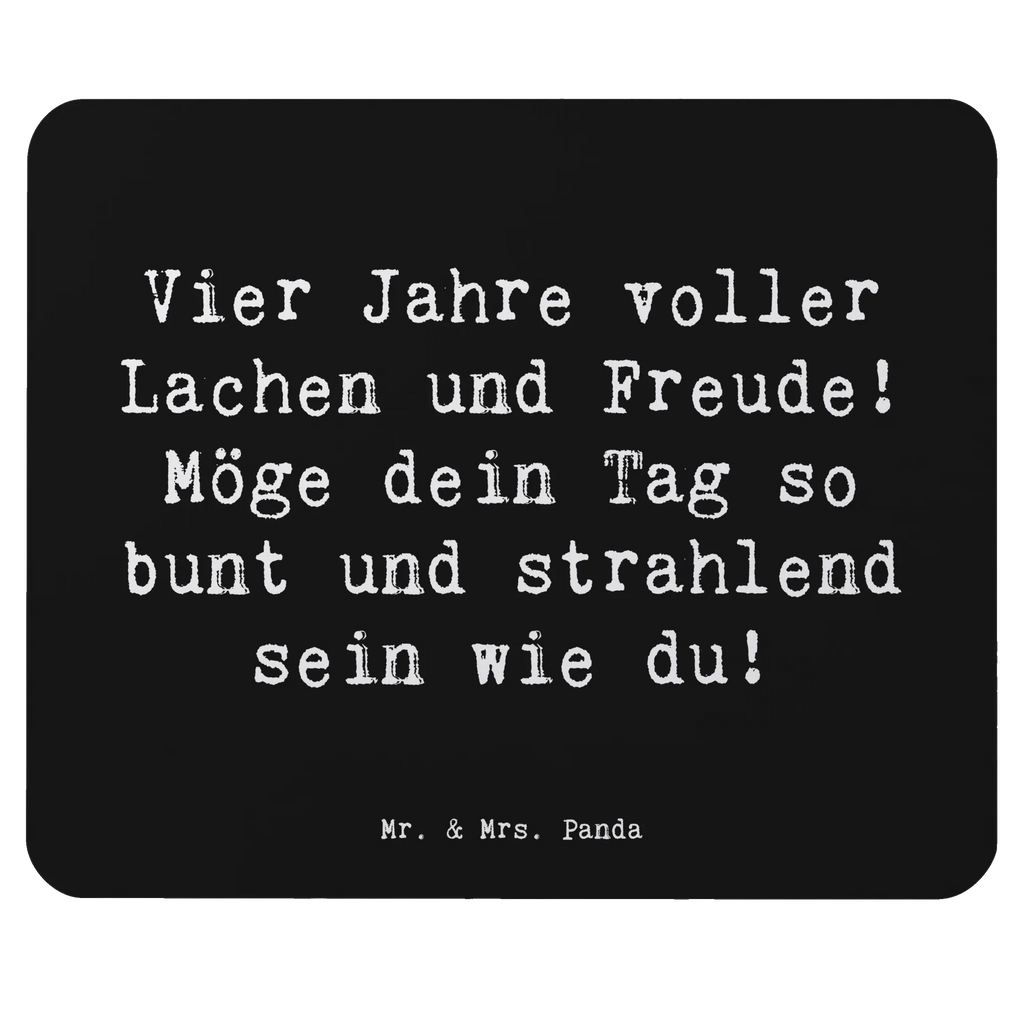 Vier Jahre voller Lachen und Freude! Möge dein Tag so bunt und strahlend sein wie du!

Mr. & Mrs. Panda